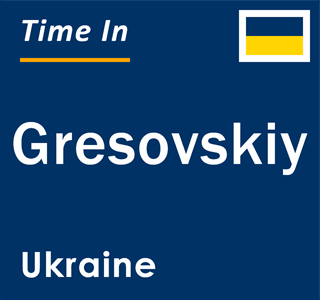 Time In

Gresovskiy

Ukraine